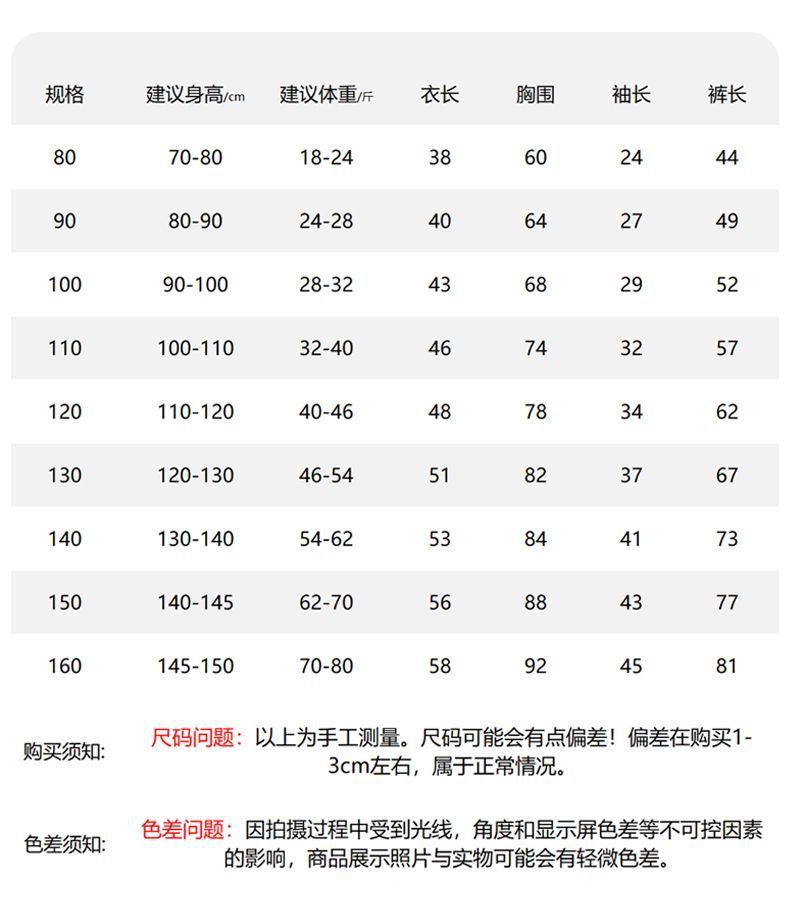 | 规格 | 建议身高/cm | 建议体重/斤 | 衣长 | 胸围 | 袖长 | 裤长 |
|---|---|---|---|---|---|---|
| 80 | 70-80 | 18-24 | 38 | 60 | 24 | 44 |
| 90 | 80-90 | 24-28 | 40 | 64 | 27 | 49 |
| 100 | 90-100 | 28-32 | 43 | 68 | 29 | 52 |
| 110 | 100-110 | 32-40 | 46 | 74 | 32 | 57 |
| 120 | 110-120 | 40-46 | 48 | 78 | 34 | 62 |
| 130 | 120-130 | 46-54 | 51 | 82 | 37 | 67 |
| 140 | 130-140 | 54-62 | 53 | 84 | 41 | 73 |
| 150 | 140-145 | 62-70 | 56 | 88 | 43 | 77 |
| 160 | 145-150 | 70-80 | 58 | 92 | 45 | 81 |

购买须知: 尺码问题：以上为手工测量。尺码可能会有点偏差！偏差在购买1-3cm左右，属于正常情况。

色差须知: 色差问题：因拍摄过程中受到光线，角度和显示屏色差等不可控因素的影响，商品展示照片与实物可能会有轻微色差。